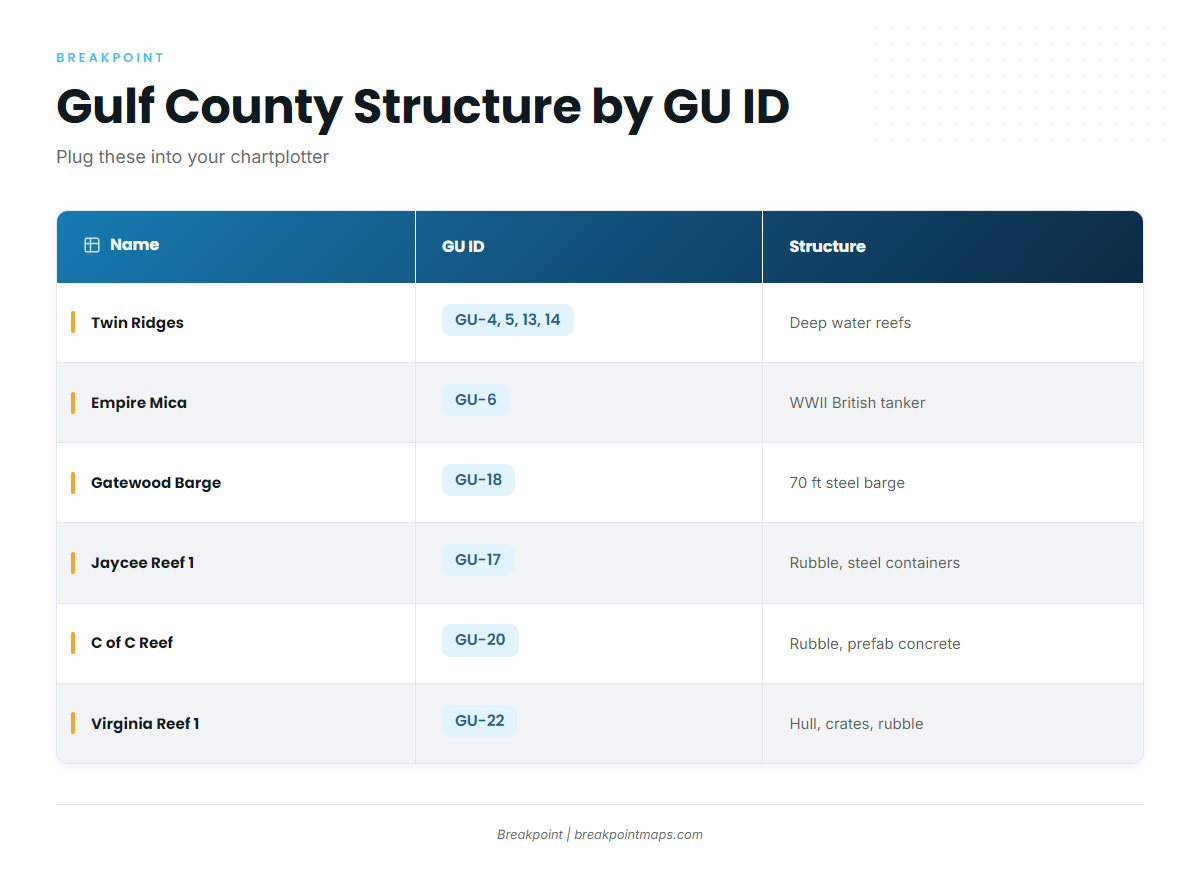 BREAKPOINT

Gulf County Structure by GU ID

Plug these into your chartplotter

| Name | GU ID | Structure |
|---|---|---|
| Twin Ridges | GU-4, 5, 13, 14 | Deep water reefs |
| Empire Mica | GU-6 | WWII British tanker |
| Gatewood Barge | GU-18 | 70 ft steel barge |
| Jaycee Reef 1 | GU-17 | Rubble, steel containers |
| C of C Reef | GU-20 | Rubble, prefab concrete |
| Virginia Reef 1 | GU-22 | Hull, crates, rubble |

Breakpoint | breakpointmaps.com